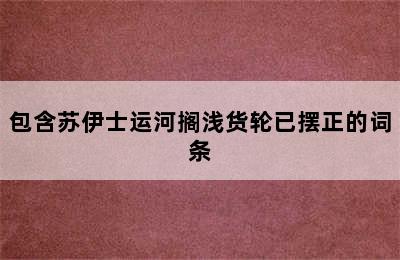 包含苏伊士运河搁浅货轮已摆正的词条